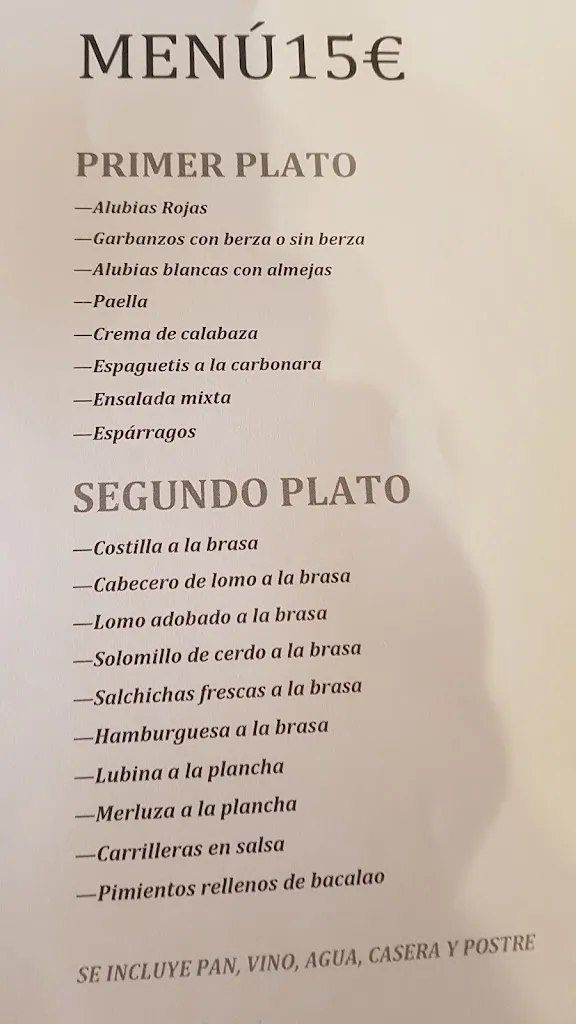 MENÚ15€

PRIMER PLATO

—Alubias Rojas
—Garbanzos con berza o sin berza
—Alubias blancas con almejas
—Paella
—Crema de calabaza
—Espaguetis a la carbonara
—Ensalada mixta
—Espárragos

SEGUNDO PLATO

—Costilla a la brasa
—Cabecero de lomo a la brasa
—Lomo adobado a la brasa
—Solomillo de cerdo a la brasa
—Salchichas frescas a la brasa
—Hamburguesa a la brasa
—Lubina a la plancha
—Merluza a la plancha
—Carrilleras en salsa
—Pimientos rellenos de bacalao

SE INCLUYE PAN, VINO, AGUA, CASERA Y POSTRE